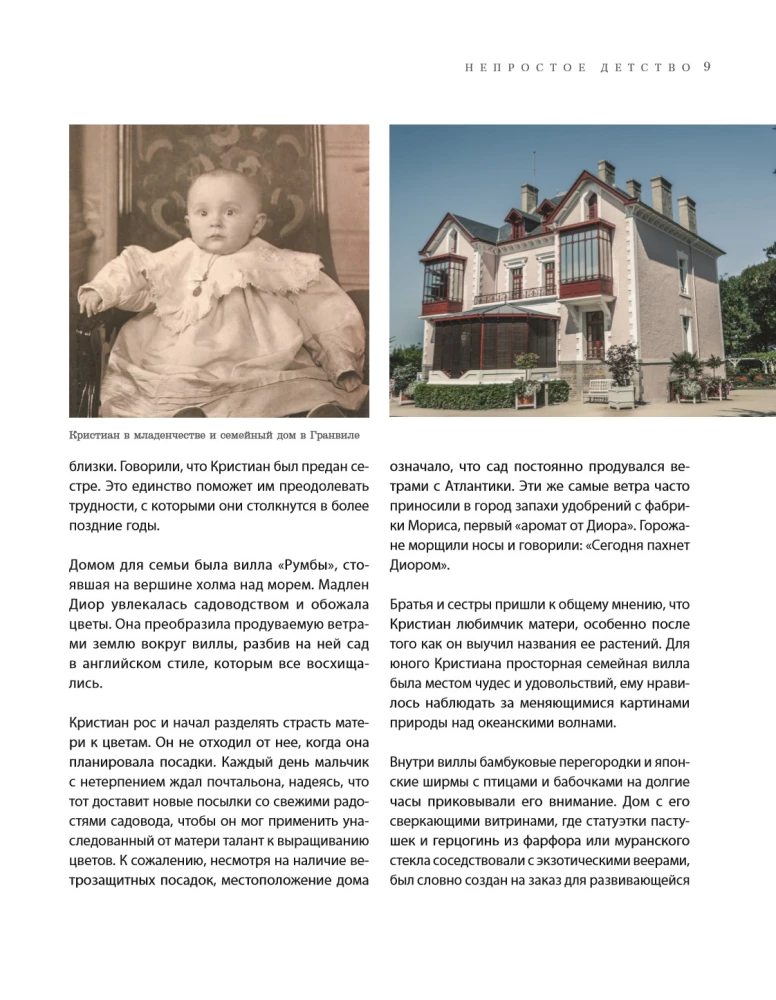 НЕПРОСТОЕ ДЕТСТВО 9

Кристиан в младенчестве и семейный дом в Гранвиле

близки. Говорили, что Кристиан был предан сестре. Это единство поможет им преодолевать трудности, с которыми они столкнутся в более поздние годы.

Домом для семьи была вилла «Румбы», стоявшая на вершине холма над морем. Мадлен Диор увлекалась садоводством и обожала цветы. Она преобразила продуваемую ветрами землю вокруг виллы, разбив на ней сад в английском стиле, которым все восхищались.

Кристиан рос и начал разделять страсть матери к цветам. Он не отходил от нее, когда она планировала посадки. Каждый день мальчик с нетерпением ждал почтальона, надеясь, что тот доставит новые посылки со свежими радостями садовода, чтобы он мог применить унаследованный от матери талант к выращиванию цветов. К сожалению, несмотря на наличие ветрозащитных посадок, местоположение дома означало, что сад постоянно продувался ветрами с Атлантики. Эти же самые ветра часто приносили в город запахи удобрений с фабрики Мориса, первый «аромат от Диора». Горожане морщили носы и говорили: «Сегодня пахнет Диором».

Братья и сестры пришли к общему мнению, что Кристиан любимчик матери, особенно после того как он выучил названия ее растений. Для юного Кристиана просторная семейная вилла была местом чудес и удовольствий, ему нравилось наблюдать за меняющимися картинами природы над океанскими волнами.

Внутри виллы бамбуковые перегородки и японские ширмы с птицами и бабочками на долгие часы приковывали его внимание. Дом с его сверкающими витринами, где статуэтки пастушек и герцогинь из фарфора или муранского стекла соседствовали с экзотическими веерами, был словно создан на заказ для развивающейся